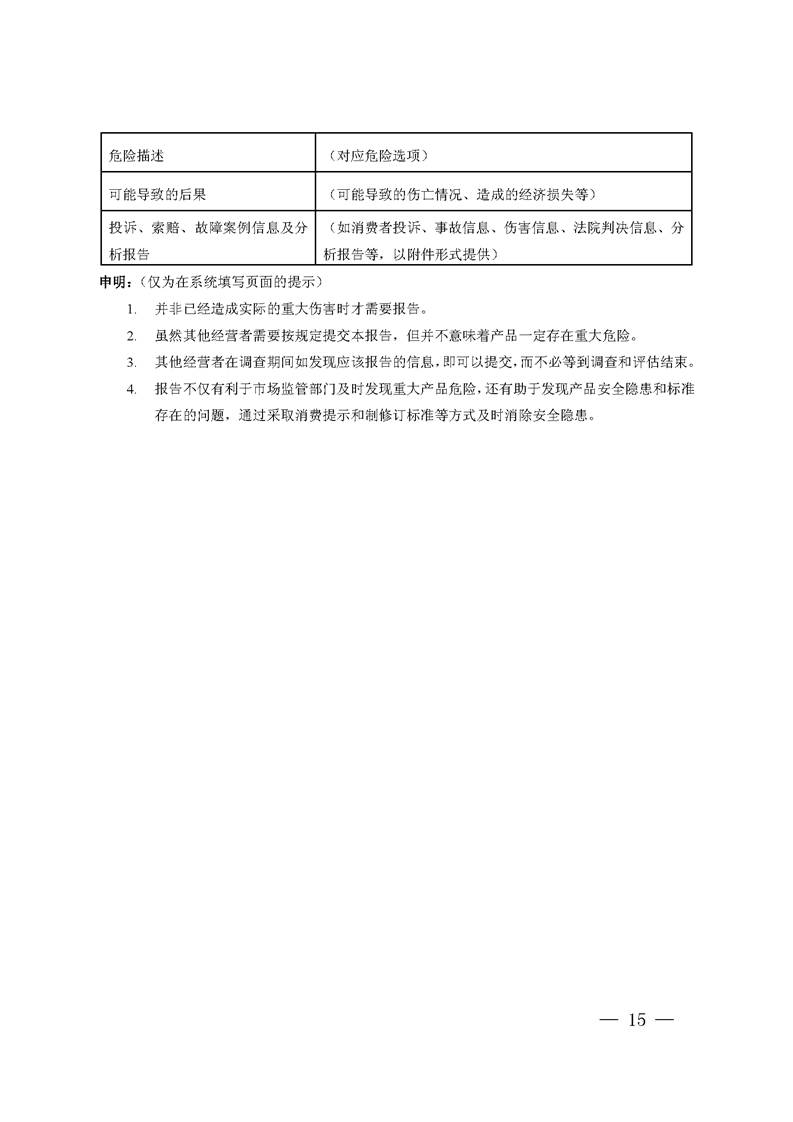 | 危险描述 | （对应危险选项） |
|---|---|
| 可能导致的后果 | （可能导致的伤亡情况、造成的经济损失等） |
| 投诉、索赔、故障案例信息及分析报告 | （如消费者投诉、事故信息、伤害信息、法院判决信息、分析报告等，以附件形式提供） |

申明：（仅为在系统填写页面的提示）

1. 并非已经造成实际的重大伤害时才需要报告。

2. 虽然其他经营者需要按规定提交本报告，但并不意味着产品一定存在重大危险。

3. 其他经营者在调查期间如发现应该报告的信息，即可以提交，而不必等到调查和评估结束。

4. 报告不仅有利于市场监管部门及时发现重大产品危险，还有助于发现产品安全隐患和标准存在的问题，通过采取消费提示和制修订标准等方式及时消除安全隐患。

— 15 —